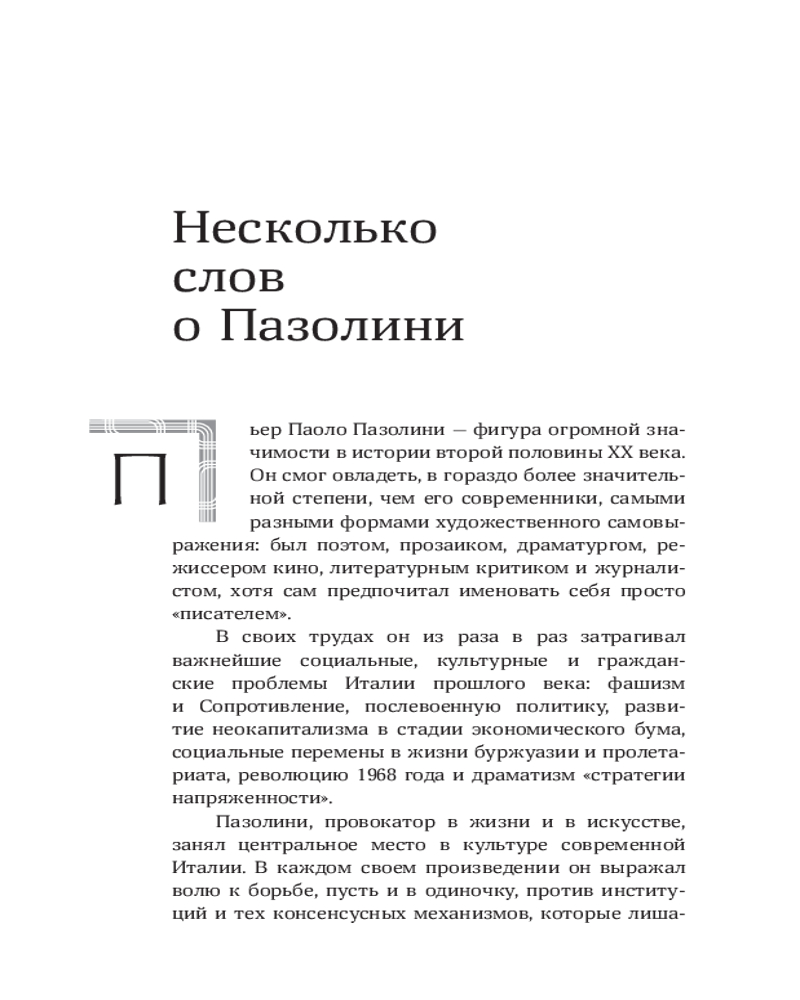 Несколько слов о Пазолини

Пьер Паоло Пазолини — фигура огромной значимости в истории второй половины XX века. Он смог овладеть, в гораздо более значительной степени, чем его современники, самыми разными формами художественного самовыражения: был поэтом, прозаиком, драматургом, режиссером кино, литературным критиком и журналистом, хотя сам предпочитал именовать себя просто «писателем».

В своих трудах он из раза в раз затрагивал важнейшие социальные, культурные и гражданские проблемы Италии прошлого века: фашизм и Сопротивление, послевоенную политику, развитие неокапитализма в стадии экономического бума, социальные перемены в жизни буржуазии и пролетариата, революцию 1968 года и драматизм «стратегии напряженности».

Пазолини, провокатор в жизни и в искусстве, занял центральное место в культуре современной Италии. В каждом своем произведении он выражал волю к борьбе, пусть и в одиночку, против институций и тех консенсусных механизмов, которые лиша-